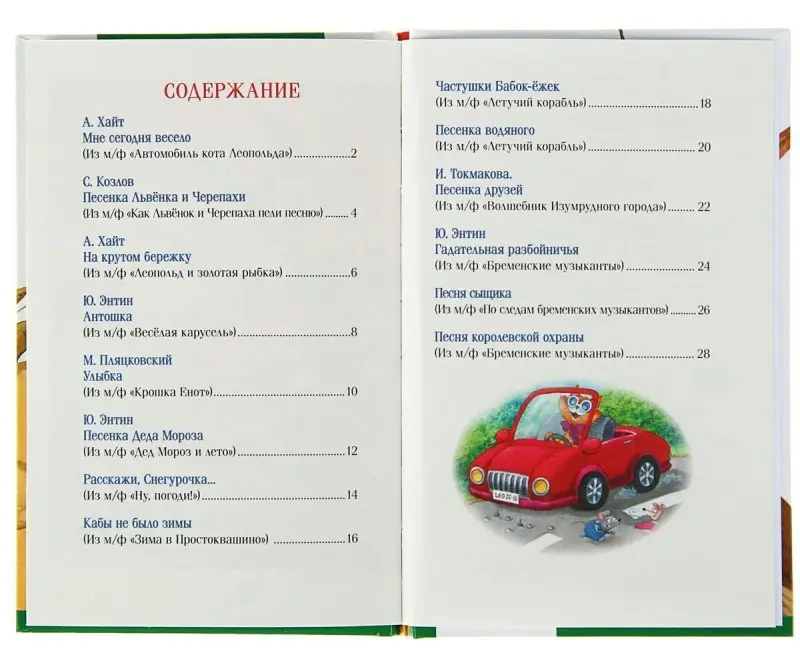 СОДЕРЖАНИЕ

А. Хайт
Мне сегодня весело
(Из м/ф «Автомобиль кота Леопольда») 2

С. Козлов
Песенка Львёнка и Черепахи
(Из м/ф «Как Львёнок и Черепаха пели песню») 4

А. Хайт
На крутом бережку
(Из м/ф «Леопольд и золотая рыбка») 6

Ю. Энтин
Антошка
(Из м/ф «Весёлая карусель») 8

М. Пляцковский
Улыбка
(Из м/ф «Крошка Енот») 10

Ю. Энтин
Песенка Деда Мороза
(Из м/ф «Дед Мороз и лето») 12

Расскажи, Снегурочка...
(Из м/ф «Ну, погоди!») 14

Кабы не было зимы
(Из м/ф «Зима в Простоквашино») 16

Частушки Бабок-ёжек
(Из м/ф «Летучий корабль») 18

Песенка водяного
(Из м/ф «Летучий корабль») 20

И. Токмакова.
Песенка друзей
(Из м/ф «Волшебник Изумрудного города») 22

Ю. Энтин
Гадательная разбойничья
(Из м/ф «Бременские музыканты») 24

Песня сыщика
(Из м/ф «По следам бременских музыкантов») 26

Песня королевской охраны
(Из м/ф «Бременские музыканты») 28